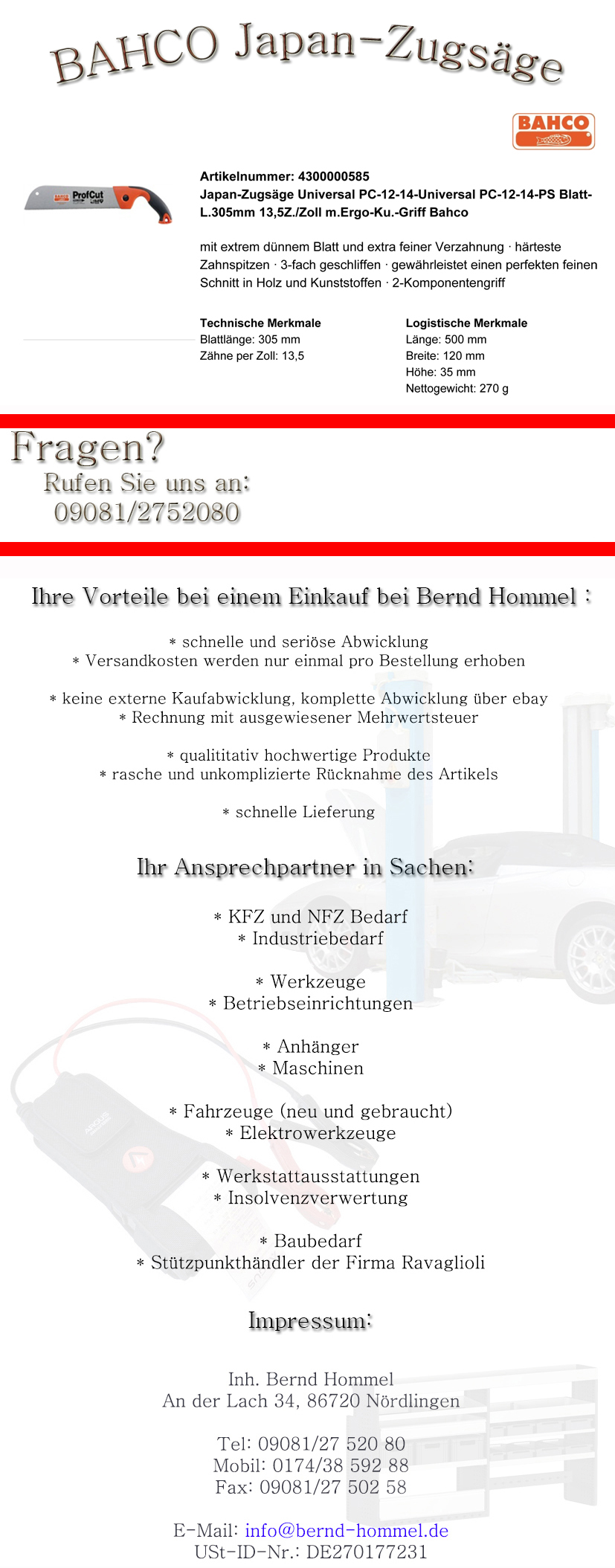 BAHCO Japan-Zugsäge

BAHCO

BAHCO ProfCut

Artikelnummer: 4300000585
Japan-Zugsäge Universal PC-12-14-Universal PC-12-14-PS Blatt-L.305mm 13,5Z./Zoll m.Ergo-Ku.-Griff Bahco

mit extrem dünnem Blatt und extra feiner Verzahnung · härteste Zahnspitzen · 3-fach geschliffen · gewährleistet einen perfekten feinen Schnitt in Holz und Kunststoffen · 2-Komponentengriff

Technische Merkmale
Blattlänge: 305 mm
Zähne per Zoll: 13,5

Logistische Merkmale
Länge: 500 mm
Breite: 120 mm
Höhe: 35 mm
Nettogewicht: 270 g

Fragen?
Rufen Sie uns an:
09081/2752080

Ihre Vorteile bei einem Einkauf bei Bernd Hommel :

* schnelle und seriöse Abwicklung
* Versandkosten werden nur einmal pro Bestellung erhoben

* keine externe Kaufabwicklung, komplette Abwicklung über ebay
* Rechnung mit ausgewiesener Mehrwertsteuer

* qualititativ hochwertige Produkte
* rasche und unkomplizierte Rücknahme des Artikels

* schnelle Lieferung

Ihr Ansprechpartner in Sachen:

* KFZ und NFZ Bedarf
* Industriebedarf

* Werkzeuge
* Betriebseinrichtungen

* Anhänger
* Maschinen

* Fahrzeuge (neu und gebraucht)
* Elektrowerkzeuge

* Werkstattausstattungen
* Insolvenzverwertung

* Baubedarf
* Stützpunkthändler der Firma Ravaglioli

Impressum:

Inh. Bernd Hommel
An der Lach 34, 86720 Nördlingen

Tel: 09081/27 520 80
Mobil: 0174/38 592 88
Fax: 09081/27 502 58

E-Mail: info@bernd-hommel.de
USt-ID-Nr.: DE270177231